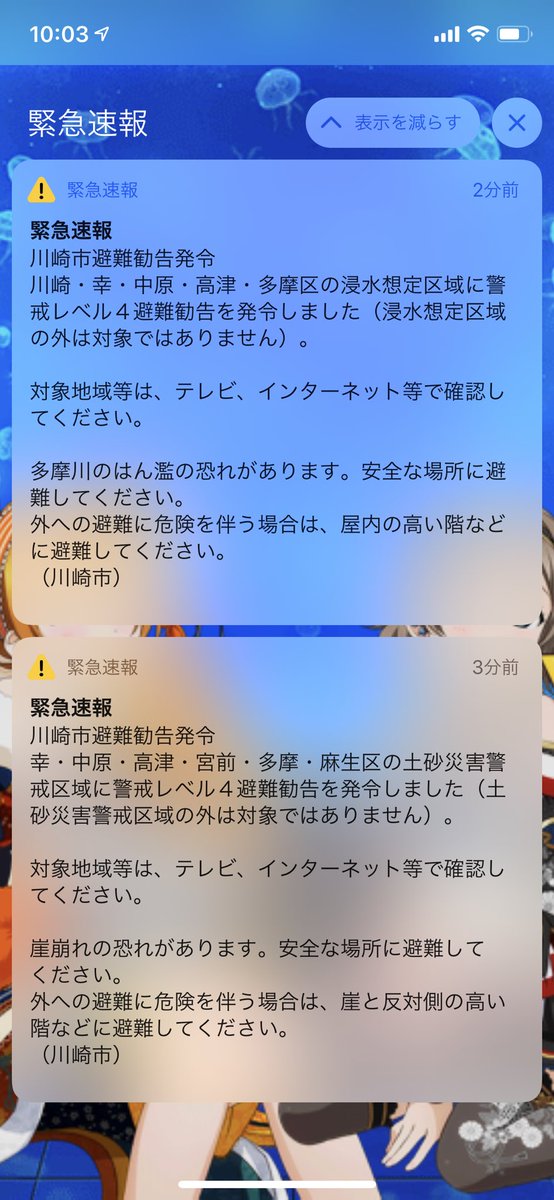 10:03

緊急速報

表示を減らす

緊急速報 2分前

緊急速報
川崎市避難勧告発令
川崎・幸・中原・高津・多摩区の浸水想定区域に警戒レベル４避難勧告を発令しました（浸水想定区域の外は対象ではありません）。

対象地域等は、テレビ、インターネット等で確認してください。

多摩川のはん濫の恐れがあります。安全な場所に避難してください。
外への避難に危険を伴う場合は、屋内の高い階などに避難してください。
（川崎市）

緊急速報 3分前

緊急速報
川崎市避難勧告発令
幸・中原・高津・宮前・多摩・麻生区の土砂災害警戒区域に警戒レベル４避難勧告を発令しました（土砂災害警戒区域の外は対象ではありません）。

対象地域等は、テレビ、インターネット等で確認してください。

崖崩れの恐れがあります。安全な場所に避難してください。
外への避難に危険を伴う場合は、崖と反対側の高い階などに避難してください。
（川崎市）